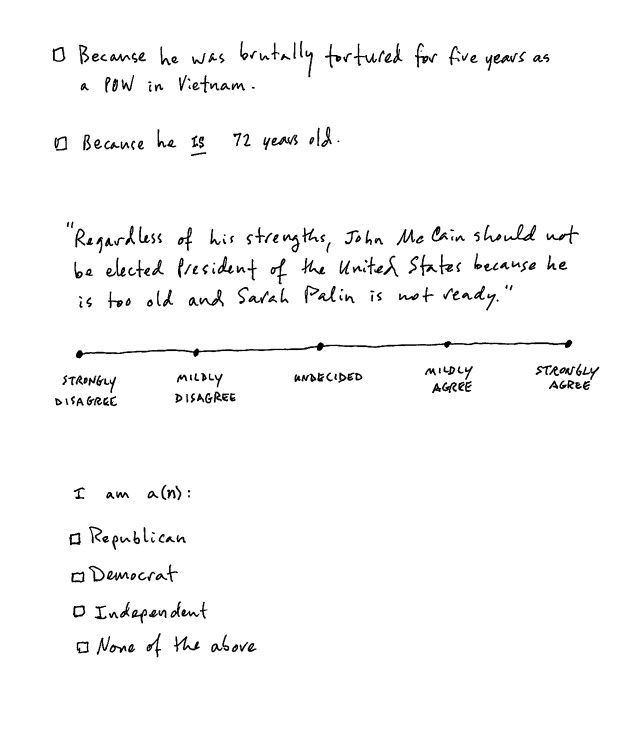 ☐ Because he was brutally tortured for five years as a POW in Vietnam.

☐ Because he IS 72 years old.

"Regardless of his strengths, John McCain should not be elected President of the United States because he is too old and Sarah Palin is not ready."

STRONGLY DISAGREE

MILDLY DISAGREE

UNDECIDED

MILDLY AGREE

STRONGLY AGREE

I am a(n):

☐ Republican

☐ Democrat

☐ Independent

☐ None of the above